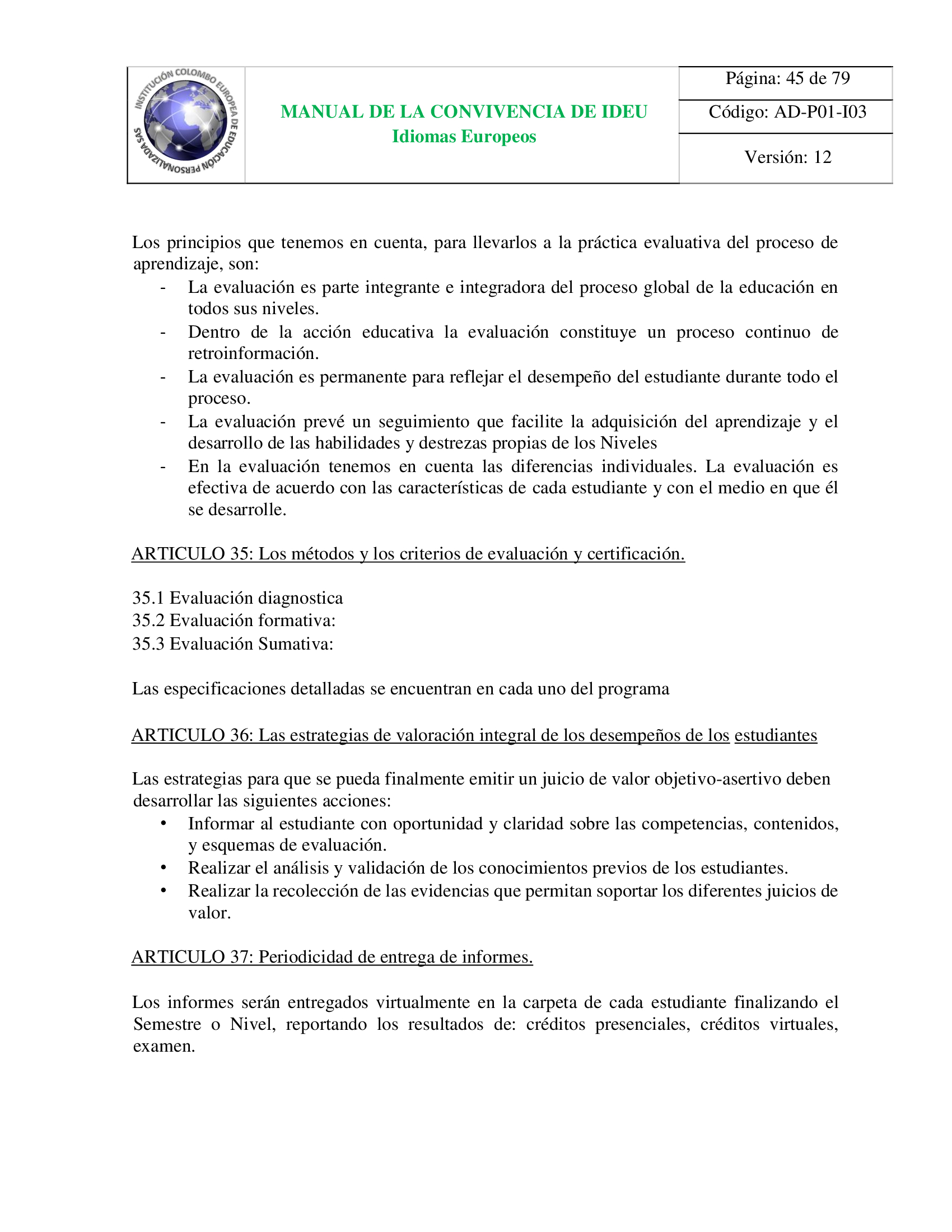 INSTITUCIÓN COLOMBO EUROPEA DE EDUCACIÓN PERSONALIZADA SAS

MANUAL DE LA CONVIVENCIA DE IDEU
Idiomas Europeos

Página: 45 de 79
Código: AD-P01-I03
Versión: 12

Los principios que tenemos en cuenta, para llevarlos a la práctica evaluativa del proceso de aprendizaje, son:
- La evaluación es parte integrante e integradora del proceso global de la educación en todos sus niveles.
- Dentro de la acción educativa la evaluación constituye un proceso continuo de retroinformación.
- La evaluación es permanente para reflejar el desempeño del estudiante durante todo el proceso.
- La evaluación prevé un seguimiento que facilite la adquisición del aprendizaje y el desarrollo de las habilidades y destrezas propias de los Niveles
- En la evaluación tenemos en cuenta las diferencias individuales. La evaluación es efectiva de acuerdo con las características de cada estudiante y con el medio en que él se desarrolle.

ARTICULO 35: Los métodos y los criterios de evaluación y certificación.

35.1 Evaluación diagnostica
35.2 Evaluación formativa:
35.3 Evaluación Sumativa:

Las especificaciones detalladas se encuentran en cada uno del programa

ARTICULO 36: Las estrategias de valoración integral de los desempeños de los estudiantes

Las estrategias para que se pueda finalmente emitir un juicio de valor objetivo-asertivo deben desarrollar las siguientes acciones:
• Informar al estudiante con oportunidad y claridad sobre las competencias, contenidos, y esquemas de evaluación.
• Realizar el análisis y validación de los conocimientos previos de los estudiantes.
• Realizar la recolección de las evidencias que permitan soportar los diferentes juicios de valor.

ARTICULO 37: Periodicidad de entrega de informes.

Los informes serán entregados virtualmente en la carpeta de cada estudiante finalizando el Semestre o Nivel, reportando los resultados de: créditos presenciales, créditos virtuales, examen.